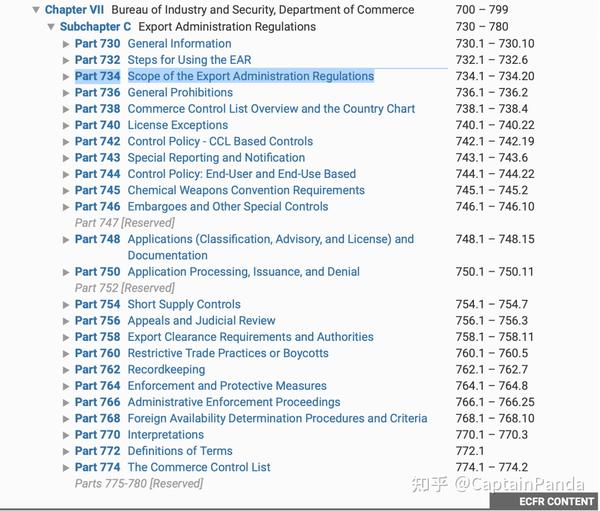 Chapter VII Bureau of Industry and Security, Department of Commerce 700 – 799
Subchapter C Export Administration Regulations 730 – 780
Part 730 General Information 730.1 – 730.10
Part 732 Steps for Using the EAR 732.1 – 732.6
Part 734 Scope of the Export Administration Regulations 734.1 – 734.20
Part 736 General Prohibitions 736.1 – 736.2
Part 738 Commerce Control List Overview and the Country Chart 738.1 – 738.4
Part 740 License Exceptions 740.1 – 740.22
Part 742 Control Policy - CCL Based Controls 742.1 – 742.19
Part 743 Special Reporting and Notification 743.1 – 743.6
Part 744 Control Policy: End-User and End-Use Based 744.1 – 744.22
Part 745 Chemical Weapons Convention Requirements 745.1 – 745.2
Part 746 Embargoes and Other Special Controls 746.1 – 746.10
Part 747 [Reserved]
Part 748 Applications (Classification, Advisory, and License) and Documentation 748.1 – 748.15
Part 750 Application Processing, Issuance, and Denial 750.1 – 750.11
Part 752 [Reserved]
Part 754 Short Supply Controls 754.1 – 754.7
Part 756 Appeals and Judicial Review 756.1 – 756.3
Part 758 Export Clearance Requirements and Authorities 758.1 – 758.11
Part 760 Restrictive Trade Practices or Boycotts 760.1 – 760.5
Part 762 Recordkeeping 762.1 – 762.7
Part 764 Enforcement and Protective Measures 764.1 – 764.8
Part 766 Administrative Enforcement Proceedings 766.1 – 766.25
Part 768 Foreign Availability Determination Procedures and Criteria 768.1 – 768.10
Part 770 Interpretations 770.1 – 770.3
Part 772 Definitions of Terms 772.1
Part 774 The Commerce Control List 774.1 – 774.2
Parts 775-780 [Reserved]

知乎 @CaptainPanda
ECFR CONTENT